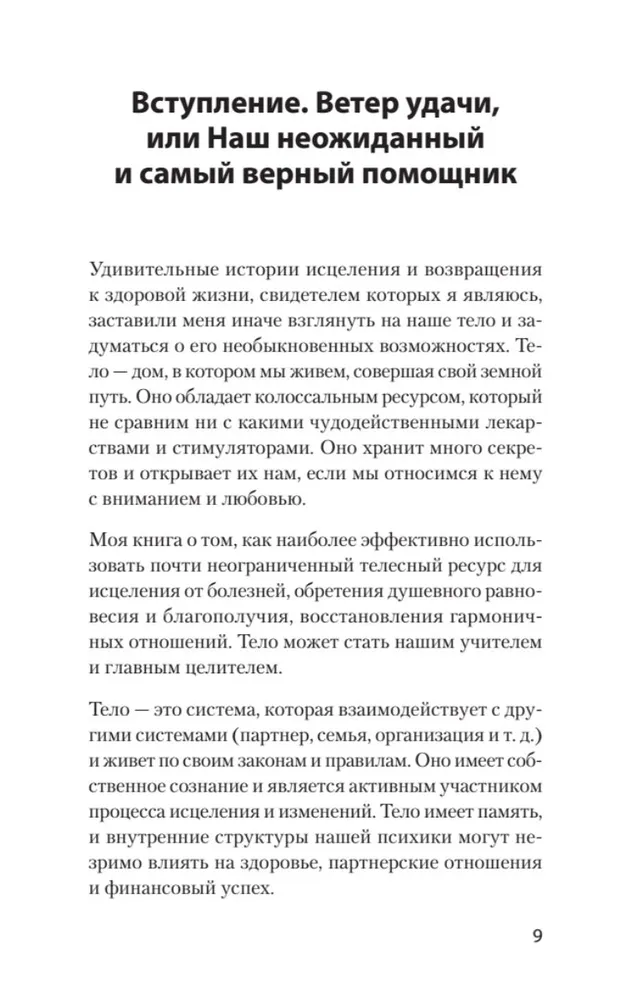 Вступление. Ветер удачи, или Наш неожиданный и самый верный помощник

Удивительные истории исцеления и возвращения к здоровой жизни, свидетелем которых я являюсь, заставили меня иначе взглянуть на наше тело и задуматься о его необыкновенных возможностях. Тело — дом, в котором мы живем, совершая свой земной путь. Оно обладает колоссальным ресурсом, который не сравним ни с какими чудодейственными лекарствами и стимуляторами. Оно хранит много секретов и открывает их нам, если мы относимся к нему с вниманием и любовью.

Моя книга о том, как наиболее эффективно использовать почти неограниченный телесный ресурс для исцеления от болезней, обретения душевного равновесия и благополучия, восстановления гармоничных отношений. Тело может стать нашим учителем и главным целителем.

Тело — это система, которая взаимодействует с другими системами (партнер, семья, организация и т. д.) и живет по своим законам и правилам. Оно имеет собственное сознание и является активным участником процесса исцеления и изменений. Тело имеет память, и внутренние структуры нашей психики могут незримо влиять на здоровье, партнерские отношения и финансовый успех.

9